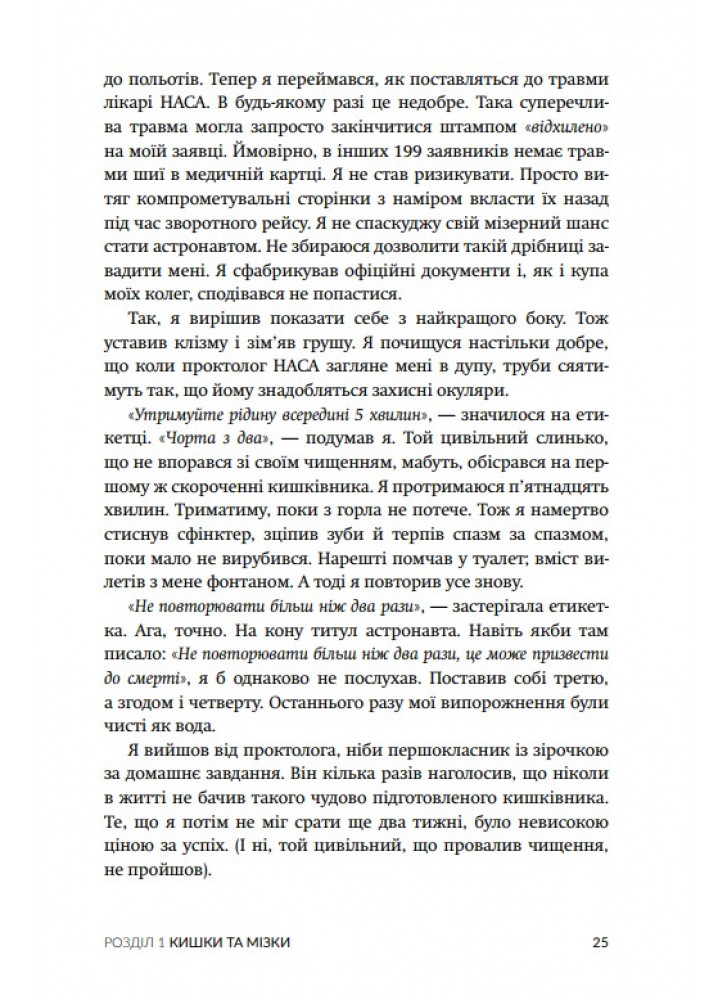 до польотів. Тепер я переймався, як поставляться до травми лікарі НАСА. В будь-якому разі це недобре. Така суперечлива травма могла запросто закінчитися штампом «відхилено» на моїй заявці. Ймовірно, в інших 199 заявників немає травми шиї в медичній картці. Я не став ризикувати. Просто витяг компрометувальні сторінки з наміром вкласти їх назад під час зворотного рейсу. Я не спаскуджу свій мізерний шанс стати астронавтом. Не збираюся дозволити такій дрібниці завадити мені. Я сфабрикував офіційні документи і, як і купа моїх колег, сподівався не попастися.

Так, я вирішив показати себе з найкращого боку. Тож уставив клізму і зім'яв грушу. Я почищуся настільки добре, що коли проктолог НАСА загляне мені в дупу, труби сяятимуть так, що йому знадобляться захисні окуляри.

«Утримуйте рідину всередині 5 хвилин», — значилося на етикетці. «Чорта з два», — подумав я. Той цивільний слинько, що не впорався зі своїм чищенням, мабуть, обісрався на першому ж скороченні кишківника. Я протримаюся п'ятнадцять хвилин. Триматиму, поки з горла не потече. Тож я намертво стиснув сфінктер, зціпив зуби й терпів спазм за спазмом, поки мало не вирубився. Нарешті помчав у туалет; вміст вилетів з мене фонтаном. А тоді я повторив усе знову.

«Не повторювати більш ніж два рази», — застерігала етикетка. Ага, точно. На кону титул астронавта. Навіть якби там писало: «Не повторювати більш ніж два рази, це може призвести до смерті», я б однаково не послухав. Поставив собі третю, а згодом і четверту. Останнього разу мої випорожнення були чисті як вода.

Я вийшов від проктолога, ніби першокласник із зірочкою за домашнє завдання. Він кілька разів наголосив, що ніколи в житті не бачив такого чудово підготовленого кишківника. Те, що я потім не міг срати ще два тижні, було невисокою ціною за успіх. (І ні, той цивільний, що провалив чищення, не пройшов).

РОЗДІЛ 1 КИШКИ ТА МІЗКИ 25